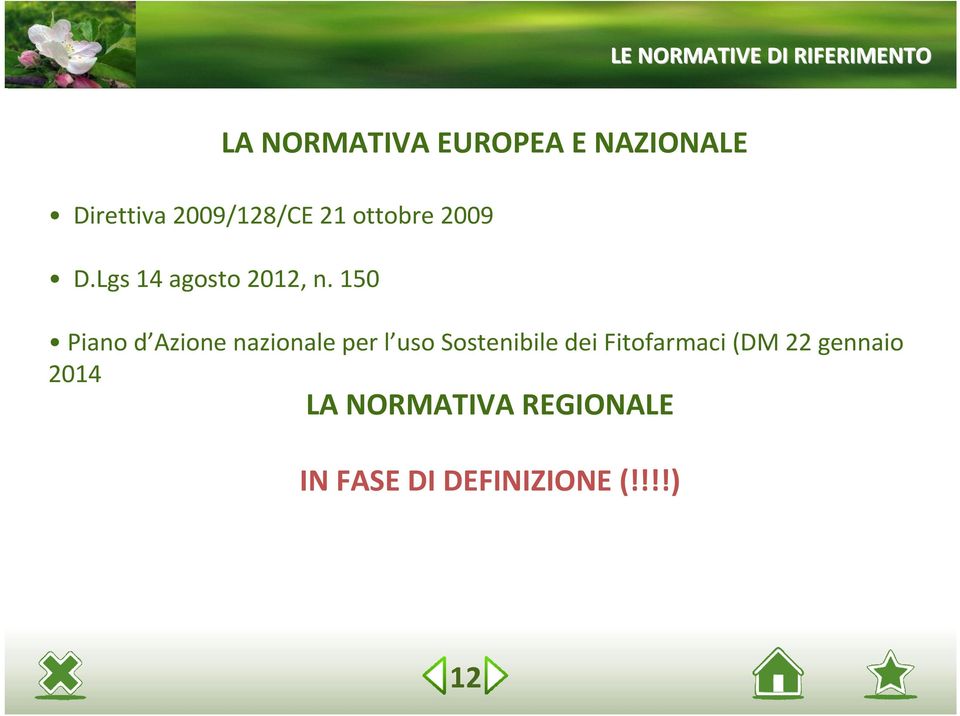 LE NORMATIVE DI RIFERIMENTO

LA NORMATIVA EUROPEA E NAZIONALE

• Direttiva 2009/128/CE 21 ottobre 2009

• D.Lgs 14 agosto 2012, n. 150

• Piano d'Azione nazionale per l'uso Sostenibile dei Fitofarmaci (DM 22 gennaio 2014

LA NORMATIVA REGIONALE

IN FASE DI DEFINIZIONE (!!!!)

12